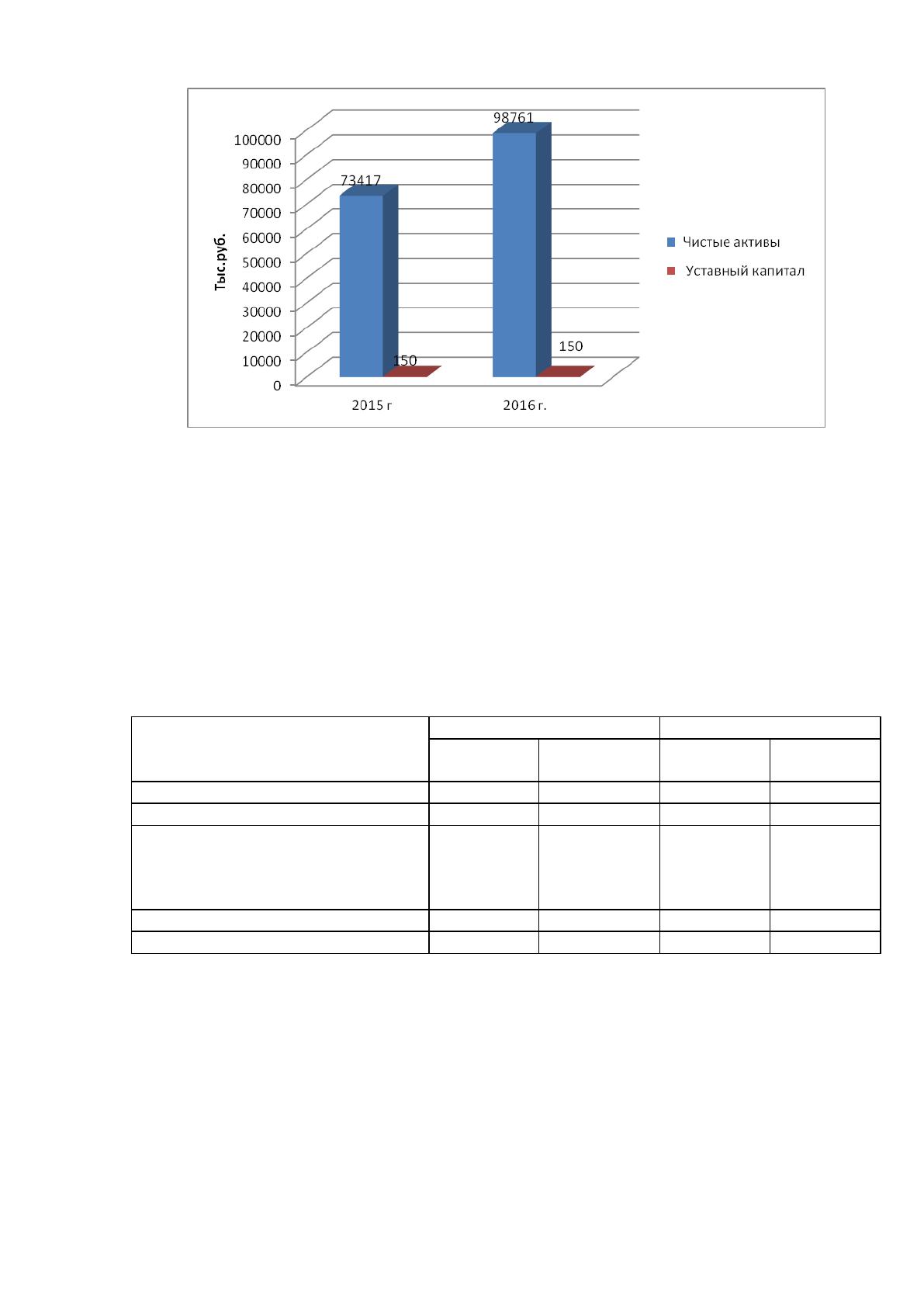 Тыс.руб.

100000
90000
80000
70000
60000
50000
40000
30000
20000
10000
0

73417
150
98761
150

2015 г
2016 г.

Чистые активы
Уставный капитал